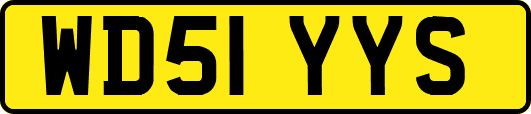 WD51 YYS